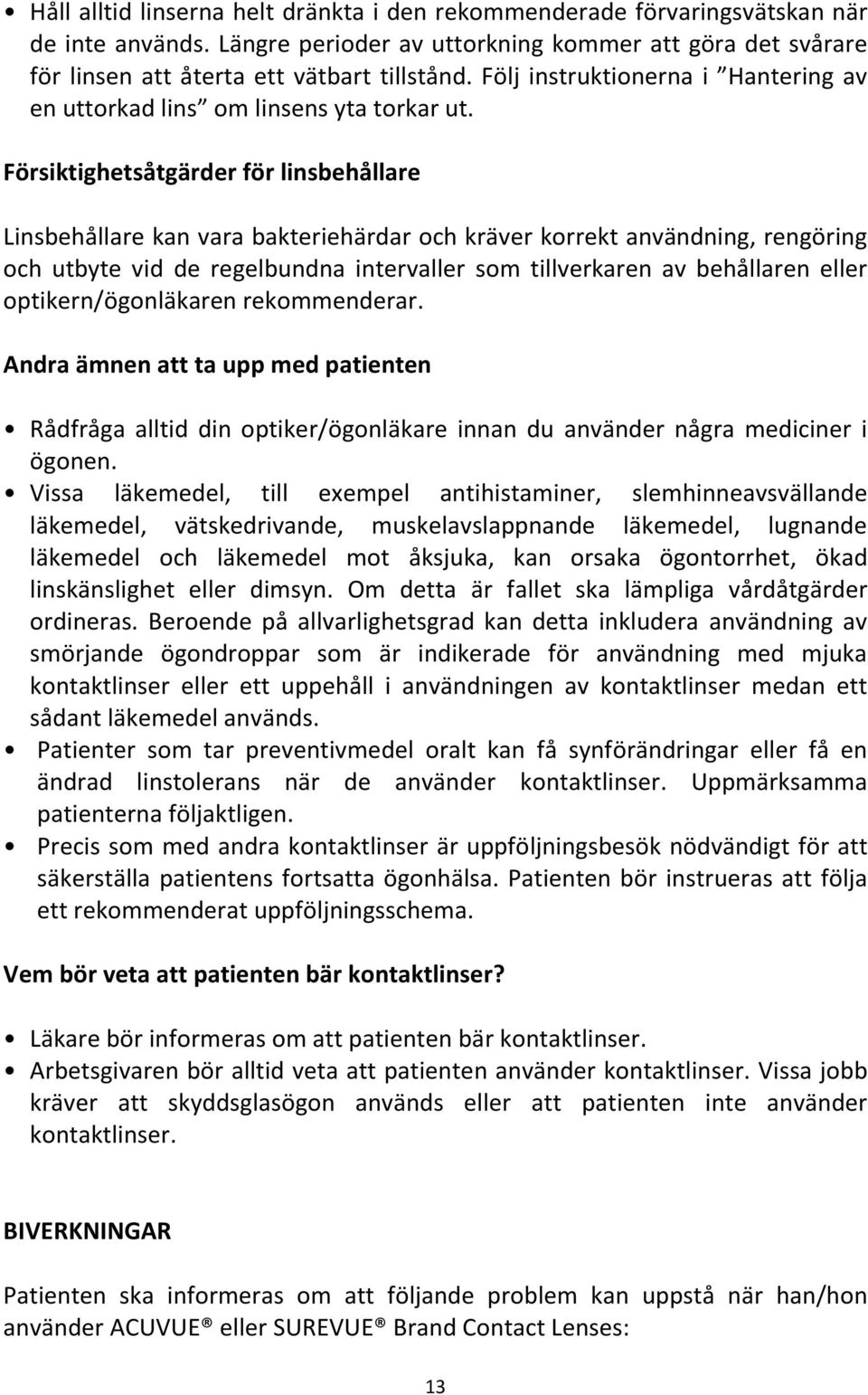 • Håll alltid linserna helt dränkta i den rekommenderade förvaringsvätskan när de inte används. Längre perioder av uttorkning kommer att göra det svårare för linsen att återta ett vätbart tillstånd. Följ instruktionerna i ”Hantering av en uttorkad lins” om linsens yta torkar ut.

Försiktighetsåtgärder för linsbehållare

Linsbehållare kan vara bakteriehärdar och kräver korrekt användning, rengöring och utbyte vid de regelbundna intervaller som tillverkaren av behållaren eller optikern/ögonläkaren rekommenderar.

Andra ämnen att ta upp med patienten

• Rådfråga alltid din optiker/ögonläkare innan du använder några mediciner i ögonen.
• Vissa läkemedel, till exempel antihistaminer, slemhinneavsvällande läkemedel, vätskedrivande, muskelavslappnande läkemedel, lugnande läkemedel och läkemedel mot åksjuka, kan orsaka ögontorrhet, ökad linskänslighet eller dimsyn. Om detta är fallet ska lämpliga vårdåtgärder ordineras. Beroende på allvarlighetsgrad kan detta inkludera användning av smörjande ögondroppar som är indikerade för användning med mjuka kontaktlinser eller ett uppehåll i användningen av kontaktlinser medan ett sådant läkemedel används.
• Patienter som tar preventivmedel oralt kan få synförändringar eller få en ändrad linstolerans när de använder kontaktlinser. Uppmärksamma patienterna följaktligen.
• Precis som med andra kontaktlinser är uppföljningsbesök nödvändigt för att säkerställa patientens fortsatta ögonhälsa. Patienten bör instrueras att följa ett rekommenderat uppföljningsschema.

Vem bör veta att patienten bär kontaktlinser?

• Läkare bör informeras om att patienten bär kontaktlinser.
• Arbetsgivaren bör alltid veta att patienten använder kontaktlinser. Vissa jobb kräver att skyddsglasögon används eller att patienten inte använder kontaktlinser.

BIVERKNINGAR

Patienten ska informeras om att följande problem kan uppstå när han/hon använder ACUVUE® eller SUREVUE® Brand Contact Lenses:

13